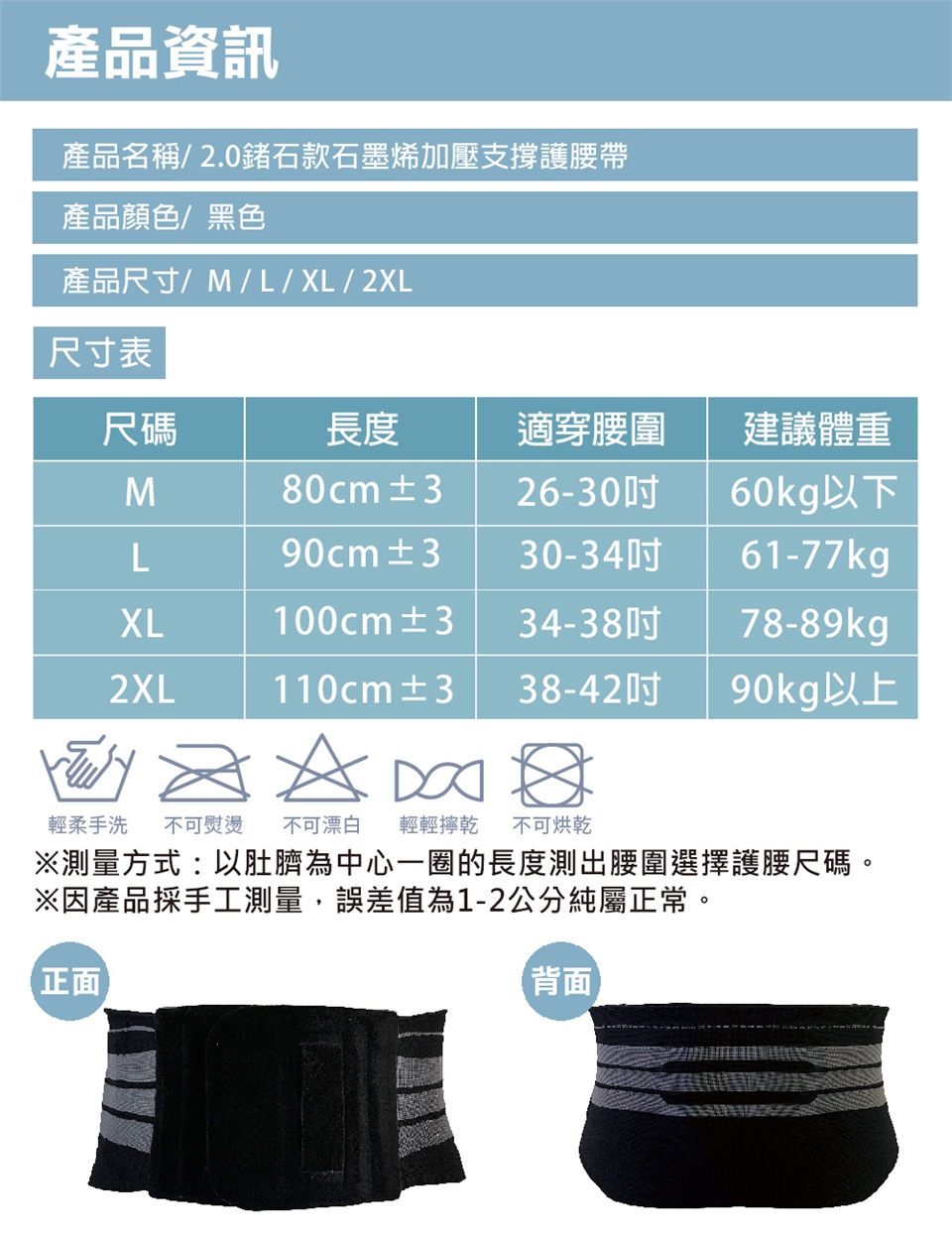 產品資訊

產品名稱/ 2.0鍺石款石墨烯加壓支撐護腰帶

產品顏色/ 黑色

產品尺寸/ M / L / XL / 2XL

尺寸表

| 尺碼 | 長度 | 適穿腰圍 | 建議體重 |
|---|---|---|---|
| M | 80cm±3 | 26-30吋 | 60kg以下 |
| L | 90cm±3 | 30-34吋 | 61-77kg |
| XL | 100cm±3 | 34-38吋 | 78-89kg |
| 2XL | 110cm±3 | 38-42吋 | 90kg以上 |

輕柔手洗 不可熨燙 不可漂白 輕輕擰乾 不可烘乾

※測量方式：以肚臍為中心一圈的長度測出腰圍選擇護腰尺碼。
※因產品採手工測量，誤差值為1-2公分純屬正常。

正面

背面